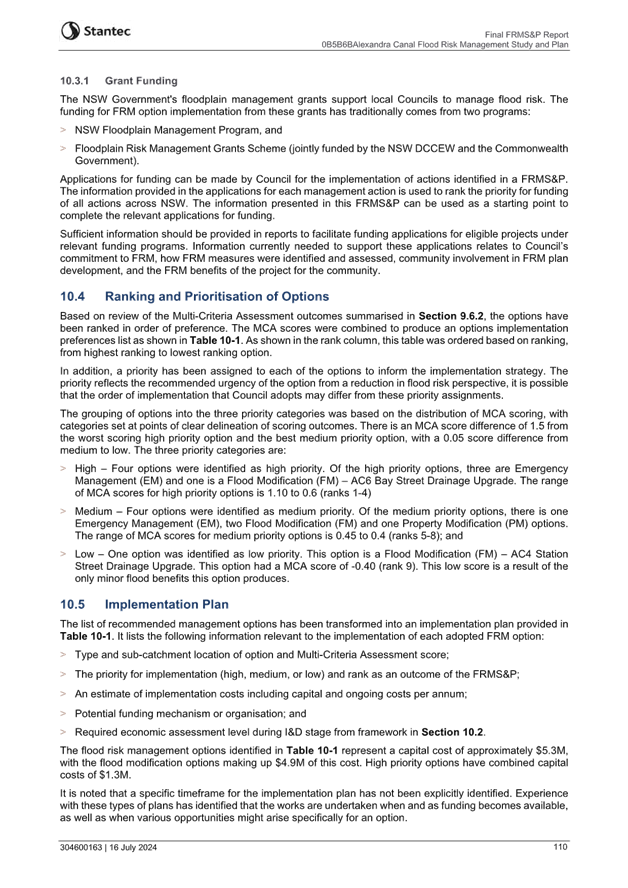 Stantec

Final FRMS&P Report
0B5B6BAlexandra Canal Flood Risk Management Study and Plan

10.3.1 Grant Funding

The NSW Government's floodplain management grants support local Councils to manage flood risk. The funding for FRM option implementation from these grants has traditionally comes from two programs:

> NSW Floodplain Management Program, and

> Floodplain Risk Management Grants Scheme (jointly funded by the NSW DCCEW and the Commonwealth Government).

Applications for funding can be made by Council for the implementation of actions identified in a FRMS&P. The information provided in the applications for each management action is used to rank the priority for funding of all actions across NSW. The information presented in this FRMS&P can be used as a starting point to complete the relevant applications for funding.

Sufficient information should be provided in reports to facilitate funding applications for eligible projects under relevant funding programs. Information currently needed to support these applications relates to Council's commitment to FRM, how FRM measures were identified and assessed, community involvement in FRM plan development, and the FRM benefits of the project for the community.

10.4 Ranking and Prioritisation of Options

Based on review of the Multi-Criteria Assessment outcomes summarised in Section 9.6.2, the options have been ranked in order of preference. The MCA scores were combined to produce an options implementation preferences list as shown in Table 10-1. As shown in the rank column, this table was ordered based on ranking, from highest ranking to lowest ranking option.

In addition, a priority has been assigned to each of the options to inform the implementation strategy. The priority reflects the recommended urgency of the option from a reduction in flood risk perspective, it is possible that the order of implementation that Council adopts may differ from these priority assignments.

The grouping of options into the three priority categories was based on the distribution of MCA scoring, with categories set at points of clear delineation of scoring outcomes. There is an MCA score difference of 1.5 from the worst scoring high priority option and the best medium priority option, with a 0.05 score difference from medium to low. The three priority categories are:

> High – Four options were identified as high priority. Of the high priority options, three are Emergency Management (EM) and one is a Flood Modification (FM) – AC6 Bay Street Drainage Upgrade. The range of MCA scores for high priority options is 1.10 to 0.6 (ranks 1-4)

> Medium – Four options were identified as medium priority. Of the medium priority options, there is one Emergency Management (EM), two Flood Modification (FM) and one Property Modification (PM) options. The range of MCA scores for medium priority options is 0.45 to 0.4 (ranks 5-8); and

> Low – One option was identified as low priority. This option is a Flood Modification (FM) – AC4 Station Street Drainage Upgrade. This option had a MCA score of -0.40 (rank 9). This low score is a result of the only minor flood benefits this option produces.

10.5 Implementation Plan

The list of recommended management options has been transformed into an implementation plan provided in Table 10-1. It lists the following information relevant to the implementation of each adopted FRM option:

> Type and sub-catchment location of option and Multi-Criteria Assessment score;

> The priority for implementation (high, medium, or low) and rank as an outcome of the FRMS&P;

> An estimate of implementation costs including capital and ongoing costs per annum;

> Potential funding mechanism or organisation; and

> Required economic assessment level during I&D stage from framework in Section 10.2.

The flood risk management options identified in Table 10-1 represent a capital cost of approximately $5.3M, with the flood modification options making up $4.9M of this cost. High priority options have combined capital costs of $1.3M.

It is noted that a specific timeframe for the implementation plan has not been explicitly identified. Experience with these types of plans has identified that the works are undertaken when and as funding becomes available, as well as when various opportunities might arise specifically for an option.

304600163 | 16 July 2024

110